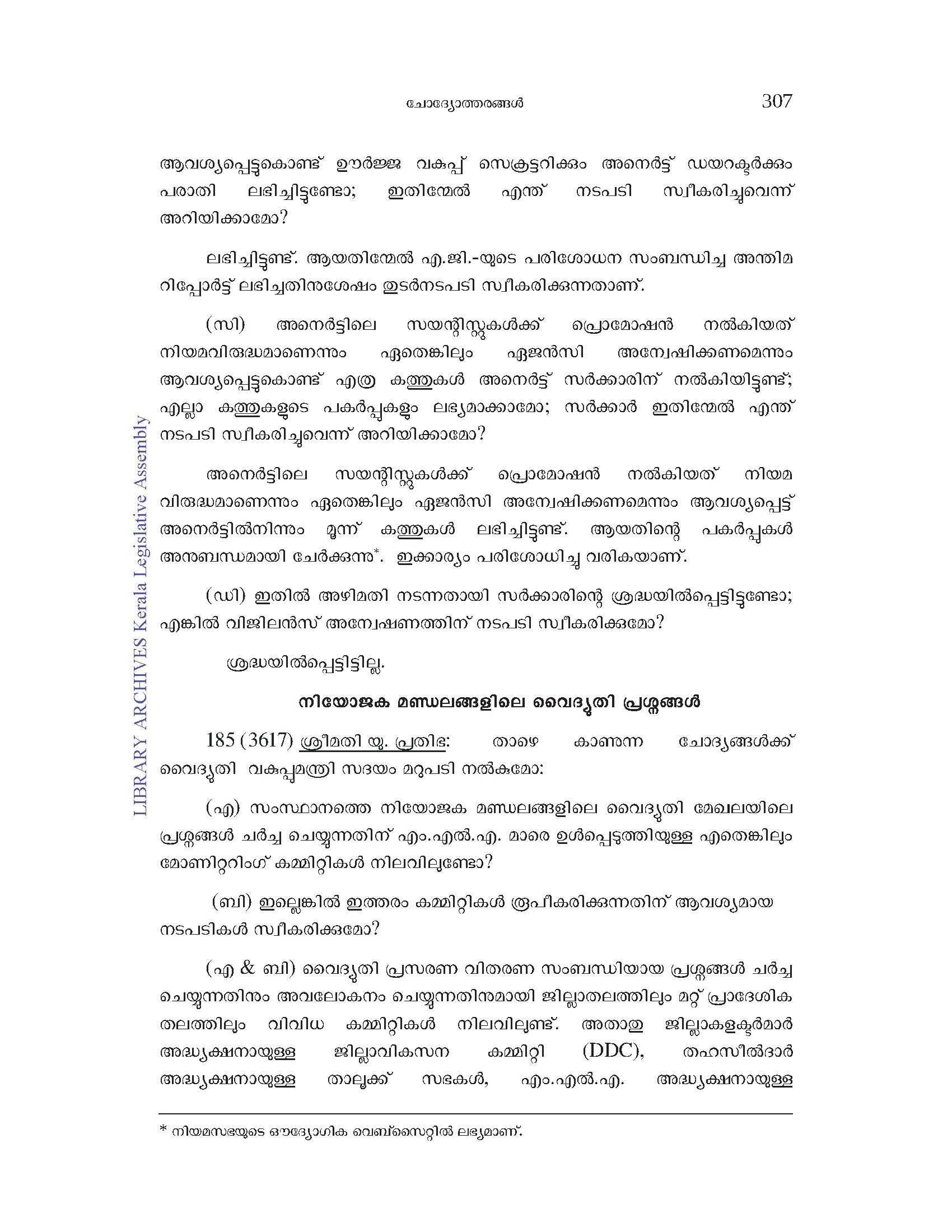 ചോദ്യോത്തരങ്ങൾ 307

ആവശ്യപ്പെട്ടുകൊണ്ട് ഊർജ്ജ വകുപ്പ് സെക്രട്ടറിക്കും അനെർട്ട് ഡയറക്ടർക്കും പരാതി ലഭിച്ചിട്ടുണ്ടോ; ഇതിന്മേൽ എന്ത് നടപടി സ്വീകരിച്ചുവെന്ന് അറിയിക്കാമോ?

ലഭിച്ചിട്ടുണ്ട്. ആയതിന്മേൽ എ.ജി.-യുടെ പരിശോധന സംബന്ധിച്ച അന്തിമ റിപ്പോർട്ട് ലഭിച്ചതിനുശേഷം തുടർനടപടി സ്വീകരിക്കുന്നതാണ്.

(സി) അനെർട്ടിലെ സയന്റിസ്റ്റുകൾക്ക് പ്രൊമോഷൻ നൽകിയത് നിയമവിരുദ്ധമാണെന്നും ഏതെങ്കിലും ഏജൻസി അന്വേഷിക്കണമെന്നും ആവശ്യപ്പെട്ടുകൊണ്ട് എത്ര കത്തുകൾ അനെർട്ട് സർക്കാരിന് നൽകിയിട്ടുണ്ട്; എല്ലാ കത്തുകളുടെ പകർപ്പുകളും ലഭ്യമാക്കാമോ; സർക്കാർ ഇതിന്മേൽ എന്ത് നടപടി സ്വീകരിച്ചുവെന്ന് അറിയിക്കാമോ?

അനെർട്ടിലെ സയന്റിസ്റ്റുകൾക്ക് പ്രൊമോഷൻ നൽകിയത് നിയമ വിരുദ്ധമാണെന്നും ഏതെങ്കിലും ഏജൻസി അന്വേഷിക്കണമെന്നും ആവശ്യപ്പെട്ട് അനെർട്ടിൽനിന്നും മൂന്ന് കത്തുകൾ ലഭിച്ചിട്ടുണ്ട്. ആയതിന്റെ പകർപ്പുകൾ അനുബന്ധമായി ചേർക്കുന്നു*. ഇക്കാര്യം പരിശോധിച്ചു വരികയാണ്.

(ഡി) ഇതിൽ അഴിമതി നടന്നതായി സർക്കാരിന്റെ ശ്രദ്ധയിൽപ്പെട്ടിട്ടുണ്ടോ; എങ്കിൽ വിജിലൻസ് അന്വേഷണത്തിന് നടപടി സ്വീകരിക്കുമോ?

ശ്രദ്ധയിൽപ്പെട്ടിട്ടില്ല.

നിയോജക മണ്ഡലങ്ങളിലെ വൈദ്യുതി പ്രശ്നങ്ങൾ

185 (3617) ശ്രീമതി യു. പ്രതിഭ: താഴെ കാണുന്ന ചോദ്യങ്ങൾക്ക് വൈദ്യുതി വകുപ്പുമന്ത്രി സദയം മറുപടി നൽകുമോ:

(എ) സംസ്ഥാനത്തെ നിയോജക മണ്ഡലങ്ങളിലെ വൈദ്യുതി മേഖലയിലെ പ്രശ്നങ്ങൾ ചർച്ച ചെയ്യുന്നതിന് എം.എൽ.എ. മാരെ ഉൾപ്പെടുത്തിയുള്ള എതെങ്കിലും മോണിറ്ററിംഗ് കമ്മിറ്റികൾ നിലവിലുണ്ടോ?

(ബി) ഇല്ലെങ്കിൽ ഇത്തരം കമ്മിറ്റികൾ രൂപീകരിക്കുന്നതിന് ആവശ്യമായ നടപടികൾ സ്വീകരിക്കുമോ?

(എ & ബി) വൈദ്യുതി പ്രസരണ വിതരണ സംബന്ധിയായ പ്രശ്നങ്ങൾ ചർച്ച ചെയ്യുന്നതിനും അവലോകനം ചെയ്യുന്നതിനുമായി ജില്ലാതലത്തിലും മറ്റ് പ്രാദേശിക തലത്തിലും വിവിധ കമ്മിറ്റികൾ നിലവിലുണ്ട്. അതാതു ജില്ലാകളക്ടർമാർ അദ്ധ്യക്ഷനായുള്ള ജില്ലാവികസന കമ്മിറ്റി (DDC), തഹസീൽദാർ അദ്ധ്യക്ഷനായുള്ള താലൂക്ക് സഭകൾ, എം.എൽ.എ. അദ്ധ്യക്ഷനായുള്ള

* നിയമസഭയുടെ ഔദ്യോഗിക വെബ്സൈറ്റിൽ ലഭ്യമാണ്.

LIBRARY ARCHIVES Kerala Legislative Assembly